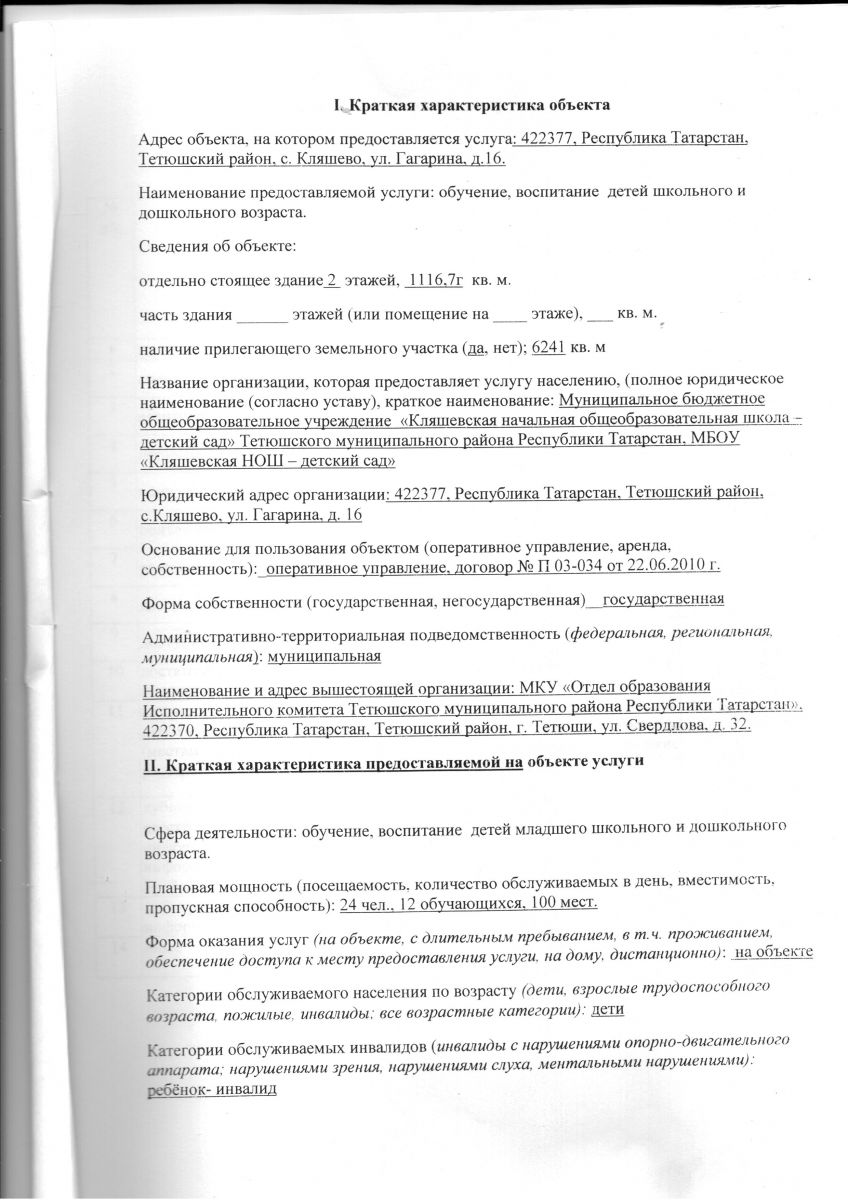 I. Краткая характеристика объекта

Адрес объекта, на котором предоставляется услуга: 422377, Республика Татарстан, Тетюшский район, с. Кляшево, ул. Гагарина, д.16.

Наименование предоставляемой услуги: обучение, воспитание детей школьного и дошкольного возраста.

Сведения об объекте:

отдельно стоящее здание 2 этажей, 1116,7г кв. м.

часть здания ______ этажей (или помещение на ____ этаже), ___ кв. м.

наличие прилегающего земельного участка (да, нет); 6241 кв. м

Название организации, которая предоставляет услугу населению, (полное юридическое наименование (согласно уставу), краткое наименование: Муниципальное бюджетное общеобразовательное учреждение «Кляшевская начальная общеобразовательная школа – детский сад» Тетюшского муниципального района Республики Татарстан, МБОУ «Кляшевская НОШ – детский сад»

Юридический адрес организации: 422377, Республика Татарстан, Тетюшский район, с.Кляшево, ул. Гагарина, д. 16

Основание для пользования объектом (оперативное управление, аренда, собственность): оперативное управление, договор № П 03-034 от 22.06.2010 г.

Форма собственности (государственная, негосударственная) государственная

Административно-территориальная подведомственность (федеральная, региональная, муниципальная): муниципальная

Наименование и адрес вышестоящей организации: МКУ «Отдел образования Исполнительного комитета Тетюшского муниципального района Республики Татарстан», 422370, Республика Татарстан, Тетюшский район, г. Тетюши, ул. Свердлова, д. 32.

II. Краткая характеристика предоставляемой на объекте услуги

Сфера деятельности: обучение, воспитание детей младшего школьного и дошкольного возраста.

Плановая мощность (посещаемость, количество обслуживаемых в день, вместимость, пропускная способность): 24 чел., 12 обучающихся, 100 мест.

Форма оказания услуг (на объекте, с длительным пребыванием, в т.ч. проживанием, обеспечение доступа к месту предоставления услуги, на дому, дистанционно): на объекте

Категории обслуживаемого населения по возрасту (дети, взрослые трудоспособного возраста, пожилые, инвалиды; все возрастные категории): дети

Категории обслуживаемых инвалидов (инвалиды с нарушениями опорно-двигательного аппарата; нарушениями зрения, нарушениями слуха, ментальными нарушениями): ребёнок- инвалид